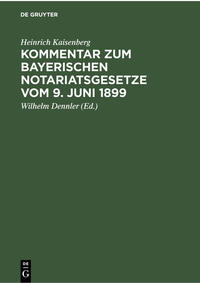 DE GRUYTER

Heinrich Kaisenberg

KOMMENTAR ZUM BAYERISCHEN NOTARIATSGESETZE VOM 9. JUNI 1899

Wilhelm Dennler (Ed.)

DE G